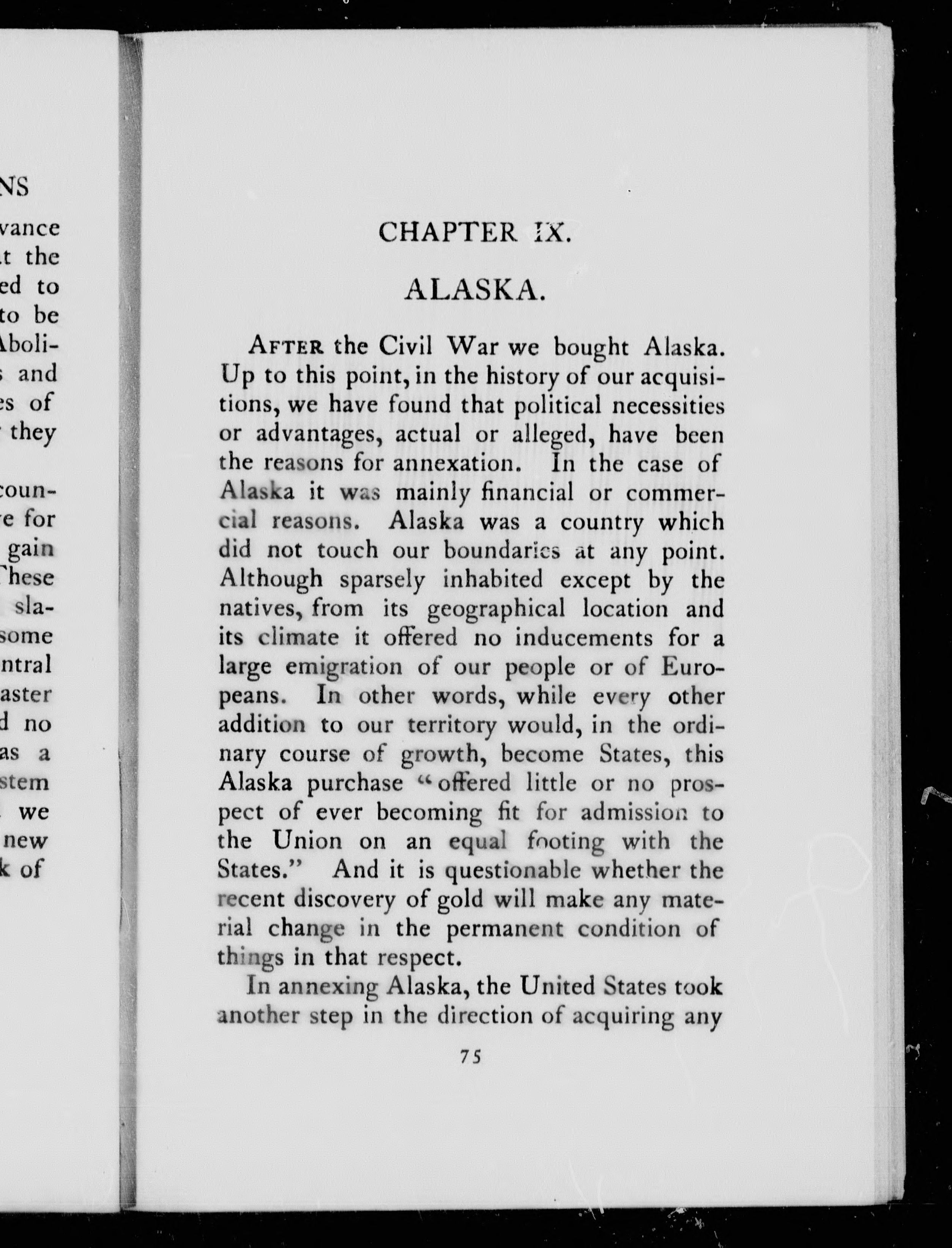 NS

vance
t the
ed to
to be
Aboli-
s and
es of
they

coun-
e for
gain
These
sla-
some
ntral
aster
d no
as a
stem
we
new
k of

CHAPTER IX.

ALASKA.

AFTER the Civil War we bought Alaska. Up to this point, in the history of our acquisitions, we have found that political necessities or advantages, actual or alleged, have been the reasons for annexation. In the case of Alaska it was mainly financial or commercial reasons. Alaska was a country which did not touch our boundaries at any point. Although sparsely inhabited except by the natives, from its geographical location and its climate it offered no inducements for a large emigration of our people or of Europeans. In other words, while every other addition to our territory would, in the ordinary course of growth, become States, this Alaska purchase "offered little or no prospect of ever becoming fit for admission to the Union on an equal footing with the States." And it is questionable whether the recent discovery of gold will make any material change in the permanent condition of things in that respect.

In annexing Alaska, the United States took another step in the direction of acquiring any

75